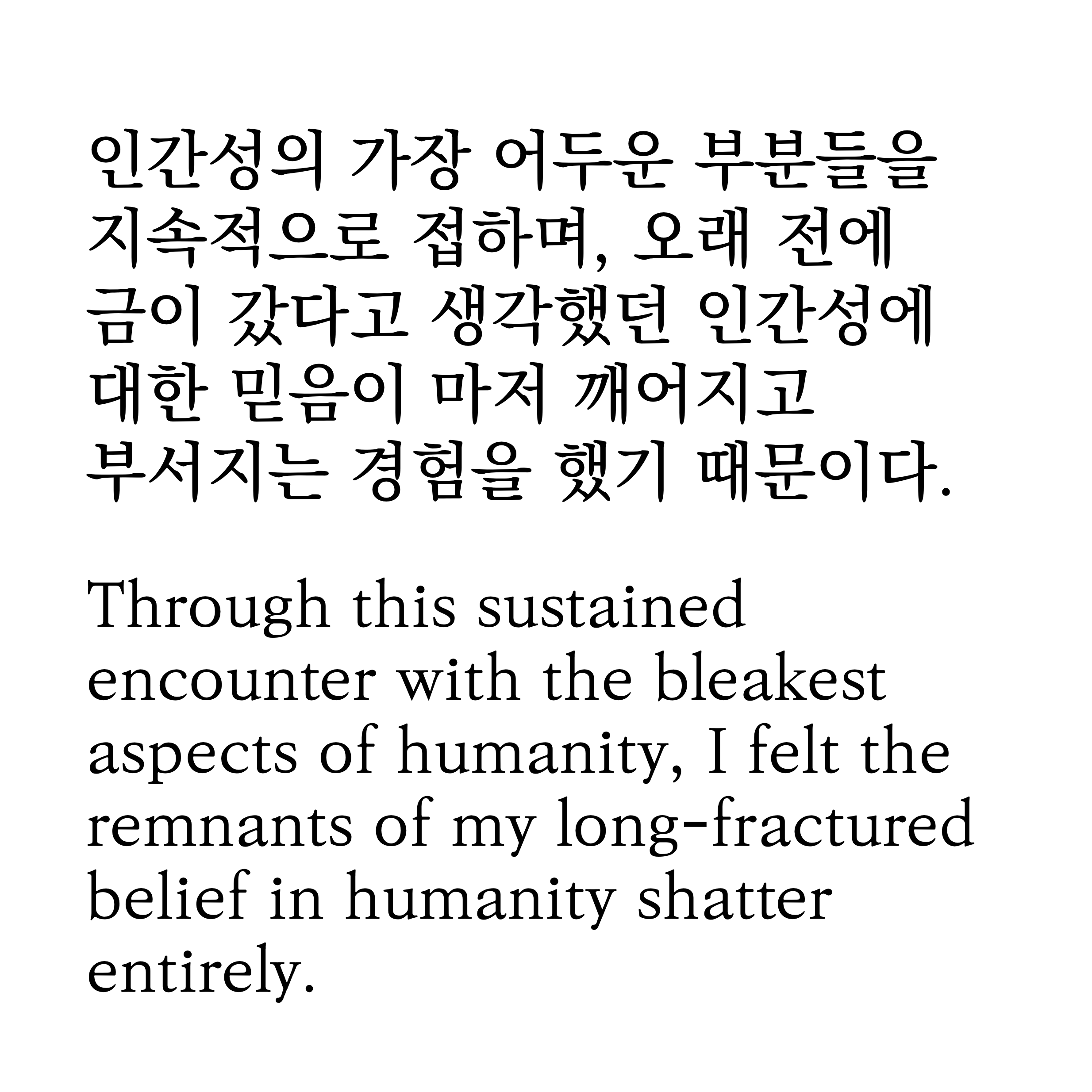 인간성의 가장 어두운 부분들을 지속적으로 접하며, 오래 전에 금이 갔다고 생각했던 인간성에 대한 믿음이 마저 깨어지고 부서지는 경험을 했기 때문이다.

Through this sustained encounter with the bleakest aspects of humanity, I felt the remnants of my long-fractured belief in humanity shatter entirely.